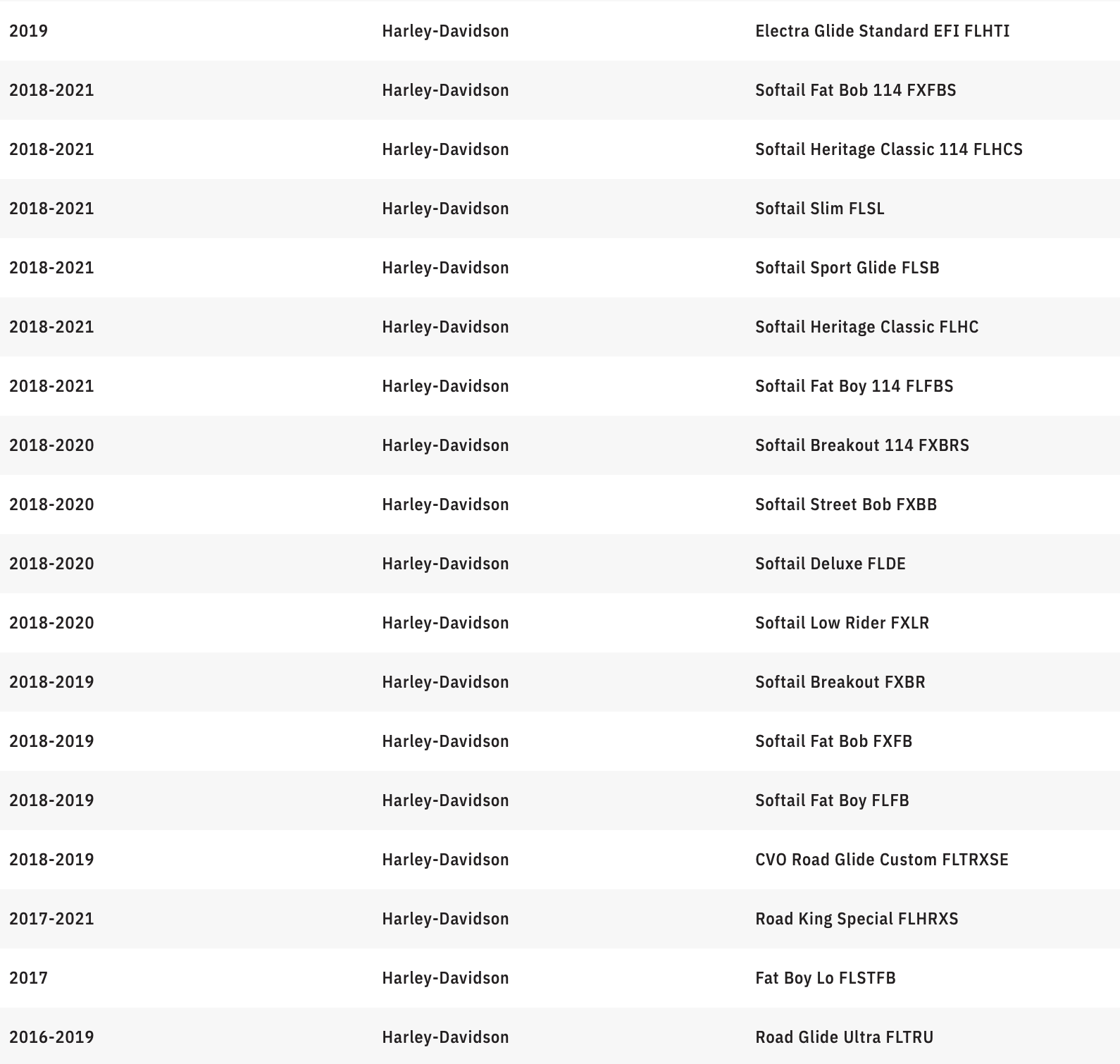 | | | |
|---|---|---|
| 2019 | Harley-Davidson | Electra Glide Standard EFI FLHTI |
| 2018-2021 | Harley-Davidson | Softail Fat Bob 114 FXFBS |
| 2018-2021 | Harley-Davidson | Softail Heritage Classic 114 FLHCS |
| 2018-2021 | Harley-Davidson | Softail Slim FLSL |
| 2018-2021 | Harley-Davidson | Softail Sport Glide FLSB |
| 2018-2021 | Harley-Davidson | Softail Heritage Classic FLHC |
| 2018-2021 | Harley-Davidson | Softail Fat Boy 114 FLFBS |
| 2018-2020 | Harley-Davidson | Softail Breakout 114 FXBRS |
| 2018-2020 | Harley-Davidson | Softail Street Bob FXBB |
| 2018-2020 | Harley-Davidson | Softail Deluxe FLDE |
| 2018-2020 | Harley-Davidson | Softail Low Rider FXLR |
| 2018-2019 | Harley-Davidson | Softail Breakout FXBR |
| 2018-2019 | Harley-Davidson | Softail Fat Bob FXFB |
| 2018-2019 | Harley-Davidson | Softail Fat Boy FLFB |
| 2018-2019 | Harley-Davidson | CVO Road Glide Custom FLTRXSE |
| 2017-2021 | Harley-Davidson | Road King Special FLHRXS |
| 2017 | Harley-Davidson | Fat Boy Lo FLSTFB |
| 2016-2019 | Harley-Davidson | Road Glide Ultra FLTRU |